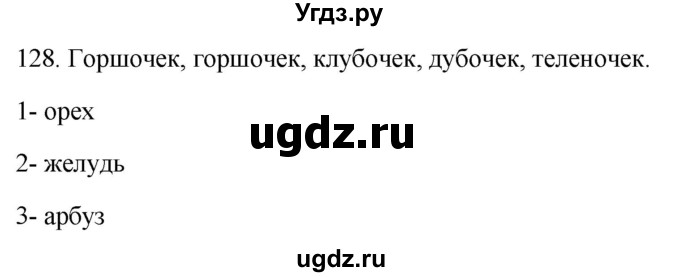 Угдз.ру

128. Горшочек, горшочек, клубочек, дубочек, теленочек.

1- орех

ugdz.ru

2- желудь

3- арбуз

ugdz.ru